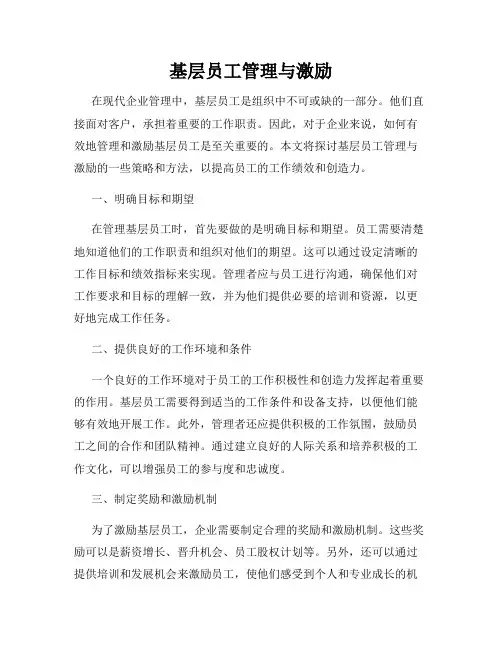 基层员工管理与激励

在现代企业管理中，基层员工是组织中不可或缺的一部分。他们直接面对客户，承担着重要的工作职责。因此，对于企业来说，如何有效地管理和激励基层员工是至关重要的。本文将探讨基层员工管理与激励的一些策略和方法，以提高员工的工作绩效和创造力。

一、明确目标和期望

在管理基层员工时，首先要做的是明确目标和期望。员工需要清楚地知道他们的工作职责和组织对他们的期望。这可以通过设定清晰的工作目标和绩效指标来实现。管理者应与员工进行沟通，确保他们对工作要求和目标的理解一致，并为他们提供必要的培训和资源，以更好地完成工作任务。

二、提供良好的工作环境和条件

一个良好的工作环境对于员工的工作积极性和创造力发挥起着重要的作用。基层员工需要得到适当的工作条件和设备支持，以便他们能够有效地开展工作。此外，管理者还应提供积极的工作氛围，鼓励员工之间的合作和团队精神。通过建立良好的人际关系和培养积极的工作文化，可以增强员工的参与度和忠诚度。

三、制定奖励和激励机制

为了激励基层员工，企业需要制定合理的奖励和激励机制。这些奖励可以是薪资增长、晋升机会、员工股权计划等。另外，还可以通过提供培训和发展机会来激励员工，使他们感受到个人和专业成长的机